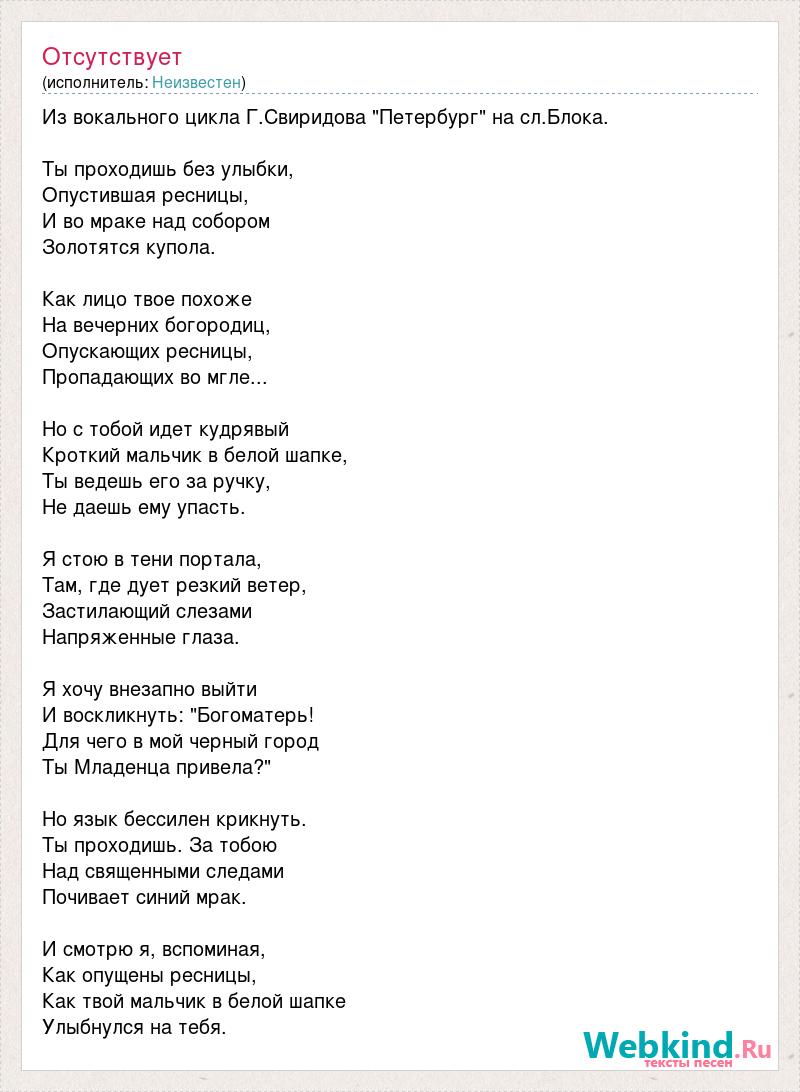 Отсутствует
(исполнитель: Неизвестен)

Из вокального цикла Г.Свиридова "Петербург" на сл.Блока.

Ты проходишь без улыбки,
Опустившая ресницы,
И во мраке над собором
Золотятся купола.

Как лицо твое похоже
На вечерних богородиц,
Опускающих ресницы,
Пропадающих во мгле...

Но с тобой идет кудрявый
Кроткий мальчик в белой шапке,
Ты ведешь его за ручку,
Не даешь ему упасть.

Я стою в тени портала,
Там, где дует резкий ветер,
Застилающий слезами
Напряженные глаза.

Я хочу внезапно выйти
И воскликнуть: "Богоматерь!
Для чего в мой черный город
Ты Младенца привела?"

Но язык бессилен крикнуть.
Ты проходишь. За тобою
Над священными следами
Почивает синий мрак.

И смотрю я, вспоминая,
Как опущены ресницы,
Как твой мальчик в белой шапке
Улыбнулся на тебя.

Webkind.Ru
тексты песен